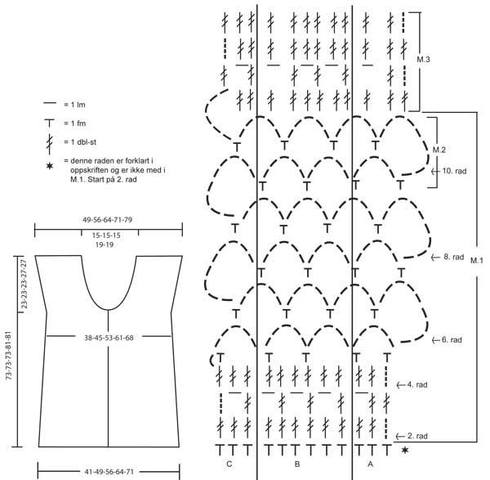 = 1 lm

= 1 fm

= 1 dbl-st

= denne raden er forklart i oppskriften og er ikke med i M.1. Start på 2. rad

49-56-64-71-79

15-15-15
19-19

23-23-23-27-27

73-73-73-81-81

38-45-53-61-68

41-49-56-64-71

M.3

M.2

10. rad

8. rad

M.1

6. rad

4. rad

2. rad

C

B

A